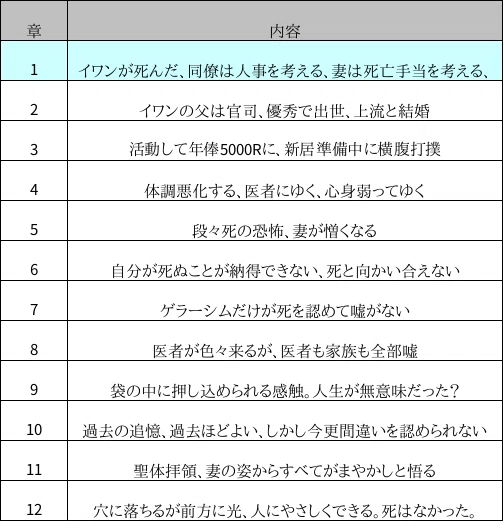 | 章 | 内容 |
|---|---|
| 1 | イワンが死んだ、同僚は人事を考える、妻は死亡手当を考える、 |
| 2 | イワンの父は官司、優秀で出世、上流と結婚 |
| 3 | 活動して年俸5000Rに、新居準備中に横腹打撲 |
| 4 | 体調悪化する、医者にゆく、心身弱ってゆく |
| 5 | 段々死の恐怖、妻が憎くなる |
| 6 | 自分が死ぬことが納得できない、死と向かい合えない |
| 7 | ゲラーシムだけが死を認めて嘘がない |
| 8 | 医者が色々来るが、医者も家族も全部嘘 |
| 9 | 袋の中に押し込められる感触。人生が無意味だった？ |
| 10 | 過去の追憶、過去ほどよい、しかし今更間違いを認められない |
| 11 | 聖体拝領、妻の姿からすべてがまやかしと悟る |
| 12 | 穴に落ちるが前方に光、人にやさしくできる。死はなかった。 |